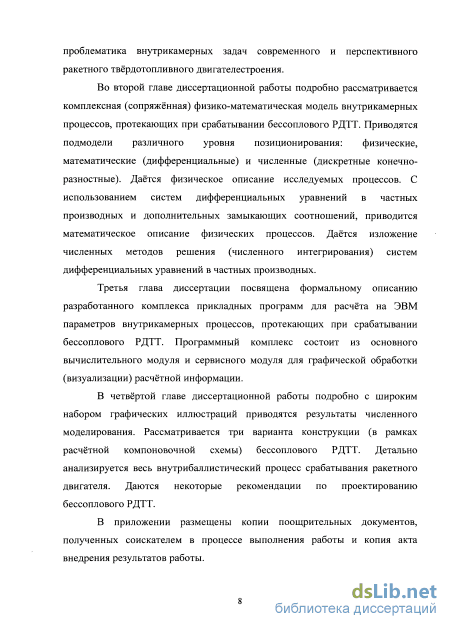 проблематика внутрикамерных задач современного и перспективного ракетного твёрдотопливного двигателестроения.

Во второй главе диссертационной работы подробно рассматривается комплексная (сопряжённая) физико-математическая модель внутрикамерных процессов, протекающих при срабатывании бессоплового РДТТ. Приводятся подмодели различного уровня позиционирования: физические, математические (дифференциальные) и численные (дискретные конечно-разностные). Даётся физическое описание исследуемых процессов. С использованием систем дифференциальных уравнений в частных производных и дополнительных замыкающих соотношений, приводится математическое описание физических процессов. Даётся изложение численных методов решения (численного интегрирования) систем дифференциальных уравнений в частных производных.

Третья глава диссертации посвящена формальному описанию разработанного комплекса прикладных программ для расчёта на ЭВМ параметров внутрикамерных процессов, протекающих при срабатывании бессоплового РДТТ. Программный комплекс состоит из основного вычислительного модуля и сервисного модуля для графической обработки (визуализации) расчётной информации.

В четвёртой главе диссертационной работы подробно с широким набором графических иллюстраций приводятся результаты численного моделирования. Рассматривается три варианта конструкции (в рамках расчётной компоновочной схемы) бессоплового РДТТ. Детально анализируется весь внутрибаллистический процесс срабатывания ракетного двигателя. Даются некоторые рекомендации по проектированию бессоплового РДТТ.

В приложении размещены копии поощрительных документов, полученных соискателем в процессе выполнения работы и копия акта внедрения результатов работы.

8

dsLib.net
библиотека диссертаций